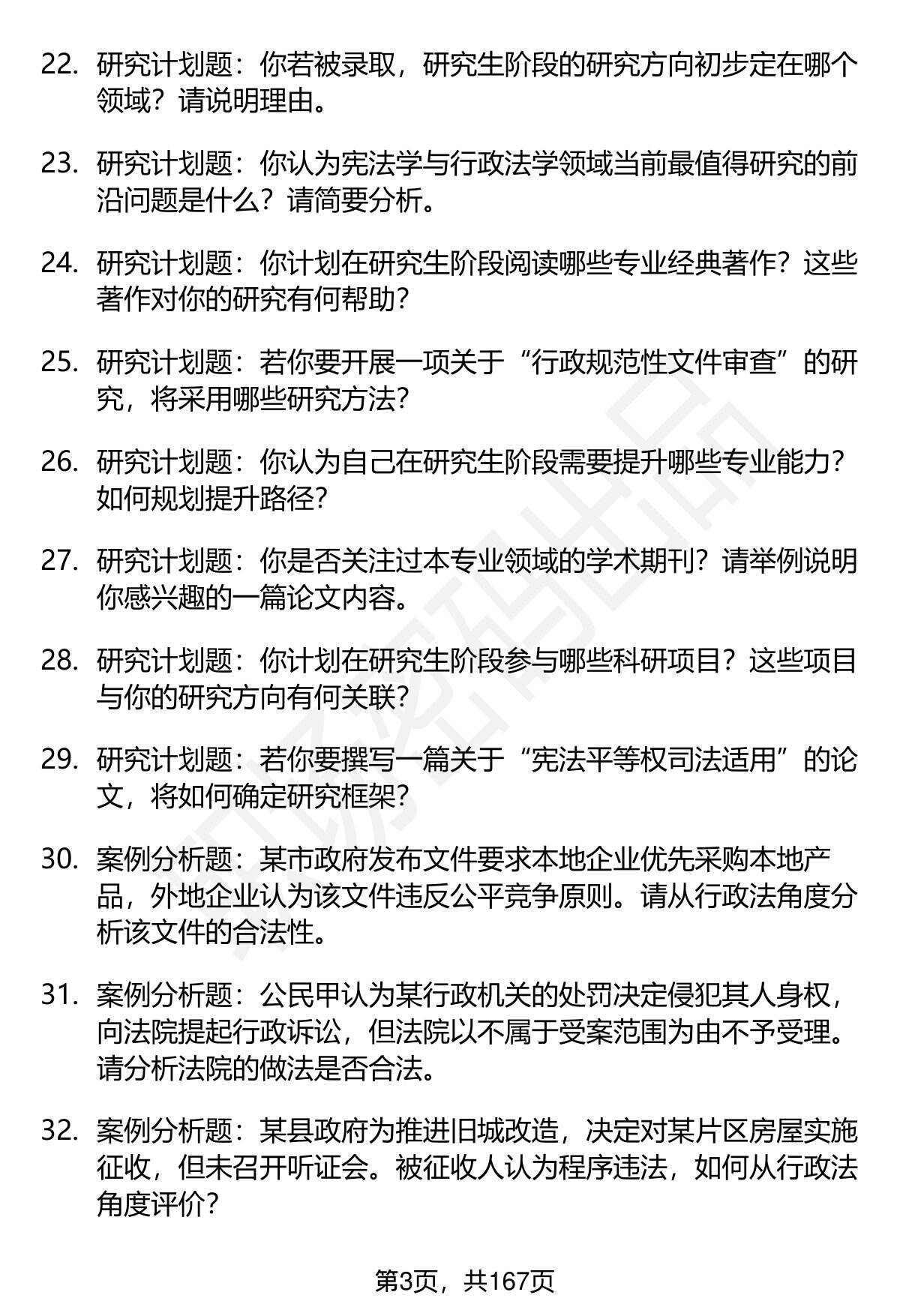 22. 研究计划题：你若被录取，研究生阶段的研究方向初步定在哪个领域？请说明理由。

23. 研究计划题：你认为宪法学与行政法学领域当前最值得研究的前沿问题是什么？请简要分析。

24. 研究计划题：你计划在研究生阶段阅读哪些专业经典著作？这些著作对你的研究有何帮助？

25. 研究计划题：若你要开展一项关于“行政规范性文件审查”的研究，将采用哪些研究方法？

26. 研究计划题：你认为自己在研究生阶段需要提升哪些专业能力？如何规划提升路径？

27. 研究计划题：你是否关注过本专业领域的学术期刊？请举例说明你感兴趣的一篇论文内容。

28. 研究计划题：你计划在研究生阶段参与哪些科研项目？这些项目与你的研究方向有何关联？

29. 研究计划题：若你要撰写一篇关于“宪法平等权司法适用”的论文，将如何确定研究框架？

30. 案例分析题：某市政府发布文件要求本地企业优先采购本地产品，外地企业认为该文件违反公平竞争原则。请从行政法角度分析该文件的合法性。

31. 案例分析题：公民甲认为某行政机关的处罚决定侵犯其人身权，向法院提起行政诉讼，但法院以不属于受案范围为由不予受理。请分析法院的做法是否合法。

32. 案例分析题：某县政府为推进旧城改造，决定对某片区房屋实施征收，但未召开听证会。被征收人认为程序违法，如何从行政法角度评价？

第3页，共167页